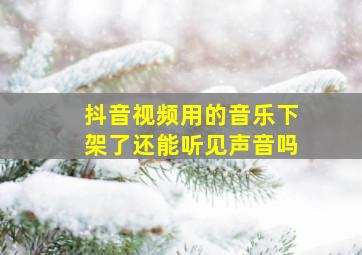 抖音视频用的音乐下架了还能听见声音吗